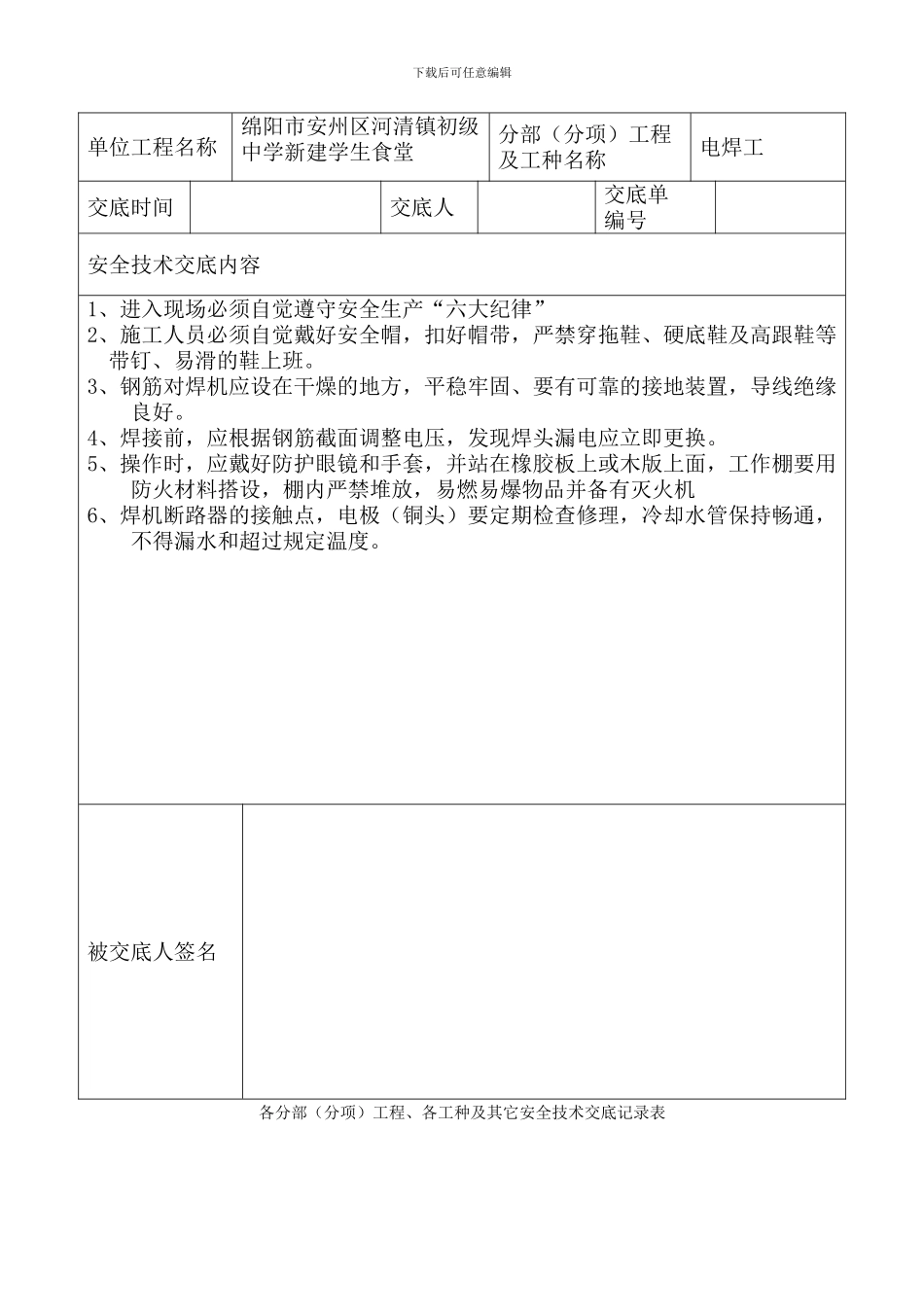 下载后可任意编辑

| 单位工程名称 | 绵阳市安州区河清镇初级中学新建学生食堂 | 分部（分项）工程及工种名称 | 电焊工 |
|---|---|---|---|

| 交底时间 |  | 交底人 |  | 交底单编号 |  |
|---|---|---|---|---|---|

安全技术交底内容

1、进入现场必须自觉遵守安全生产“六大纪律”
2、施工人员必须自觉戴好安全帽，扣好帽带，严禁穿拖鞋、硬底鞋及高跟鞋等带钉、易滑的鞋上班。
3、钢筋对焊机应设在干燥的地方，平稳牢固、要有可靠的接地装置，导线绝缘良好。
4、焊接前，应根据钢筋截面调整电压，发现焊头漏电应立即更换。
5、操作时，应戴好防护眼镜和手套，并站在橡胶板上或木版上面，工作棚要用防火材料搭设，棚内严禁堆放，易燃易爆物品并备有灭火机
6、焊机断路器的接触点，电极（铜头）要定期检查修理，冷却水管保持畅通，不得漏水和超过规定温度。

| 被交底人签名 |  |
|---|---|

各分部（分项）工程、各工种及其它安全技术交底记录表